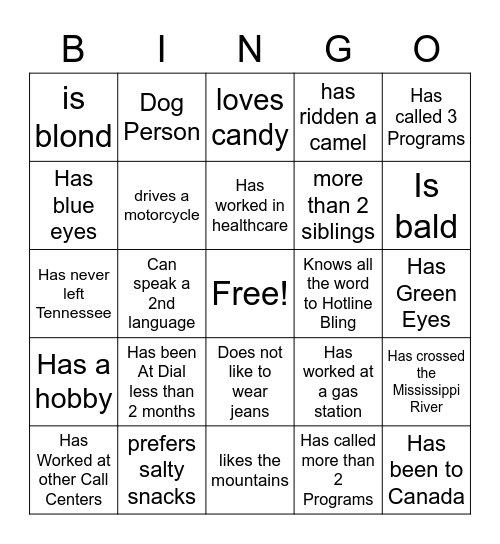 | B | I | N | G | O |
|---|---|---|---|---|
| is blond | Dog Person | loves candy | has ridden a camel | Has called 3 Programs |
| Has blue eyes | drives a motorcycle | Has worked in healthcare | more than 2 siblings | Is bald |
| Has never left Tennessee | Can speak a 2nd language | Free! | Knows all the word to Hotline Bling | Has Green Eyes |
| Has a hobby | Has been At Dial less than 2 months | Does not like to wear jeans | Has worked at a gas station | Has crossed the Mississippi River |
| Has Worked at other Call Centers | prefers salty snacks | likes the mountains | Has called more than 2 Programs | Has been to Canada |